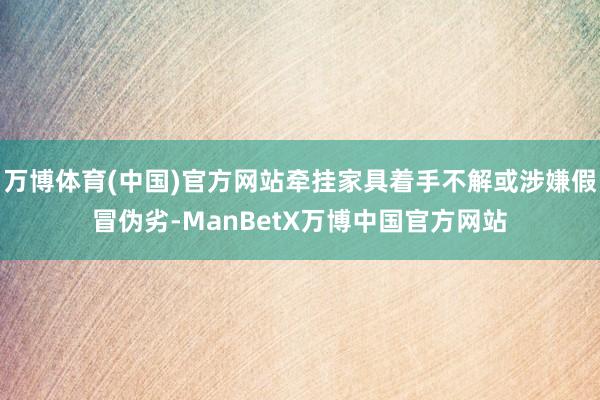 万博体育(中国)官方网站牵挂家具着手不解或涉嫌假冒伪劣-ManBetX万博中国官方网站